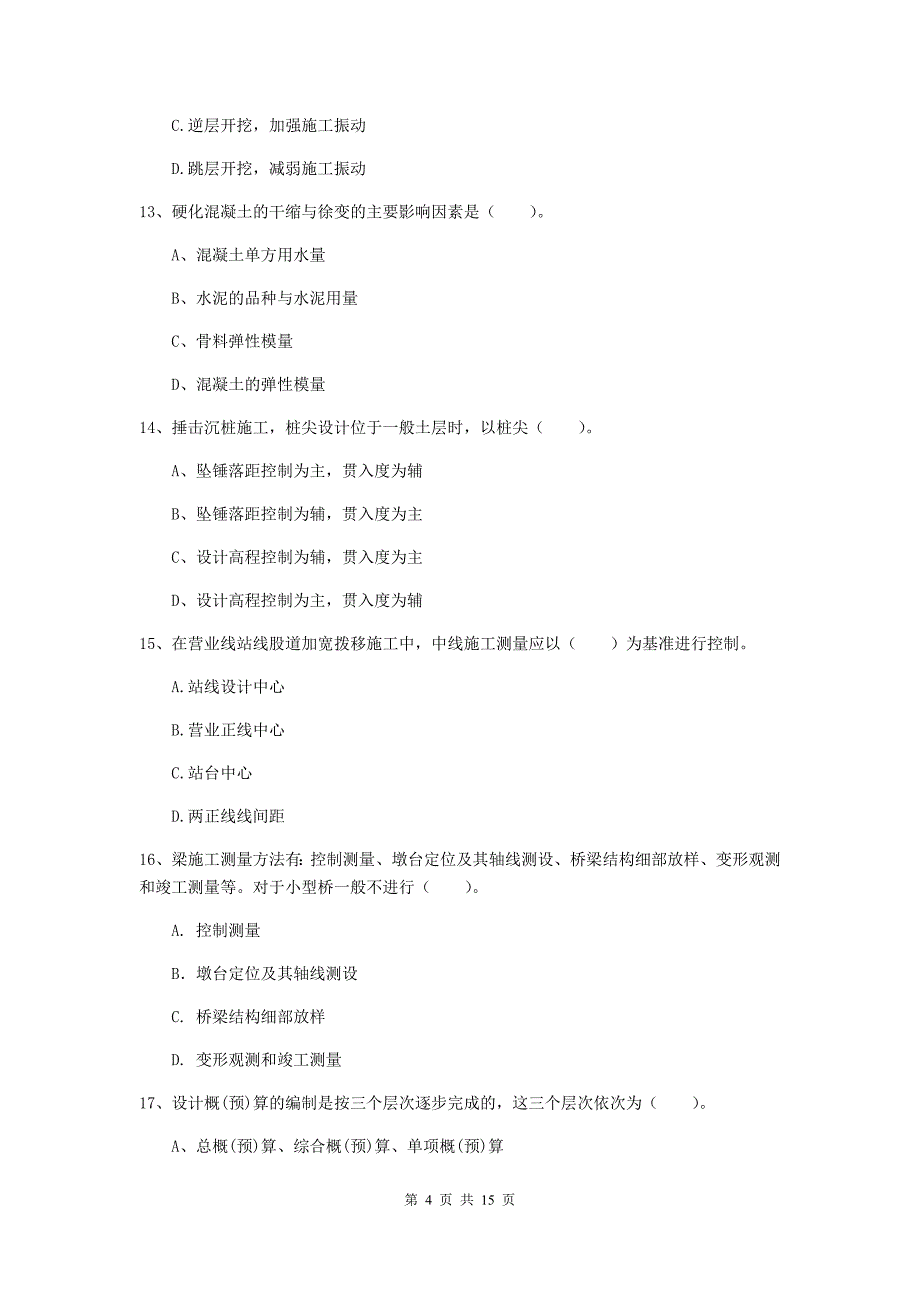 C.逆层开挖，加强施工振动

D.跳层开挖，减弱施工振动

13、硬化混凝土的干缩与徐变的主要影响因素是（　　）。

A、混凝土单方用水量

B、水泥的品种与水泥用量

C、骨料弹性模量

D、混凝土的弹性模量

14、捶击沉桩施工，桩尖设计位于一般土层时，以桩尖（　　）。

A、坠锤落距控制为主，贯入度为辅

B、坠锤落距控制为辅，贯入度为主

C、设计高程控制为辅，贯入度为主

D、设计高程控制为主，贯入度为辅

15、在营业线站线股道加宽拨移施工中，中线施工测量应以（　　）为基准进行控制。

A.站线设计中心

B.营业正线中心

C.站台中心

D.两正线线间距

16、梁施工测量方法有：控制测量、墩台定位及其轴线测设、桥梁结构细部放样、变形观测和竣工测量等。对于小型桥一般不进行（　　）。

A. 控制测量

B. 墩台定位及其轴线测设

C. 桥梁结构细部放样

D. 变形观测和竣工测量

17、设计概(预)算的编制是按三个层次逐步完成的，这三个层次依次为（　　）。

A、总概(预)算、综合概(预)算、单项概(预)算

第 4 页 共 15 页